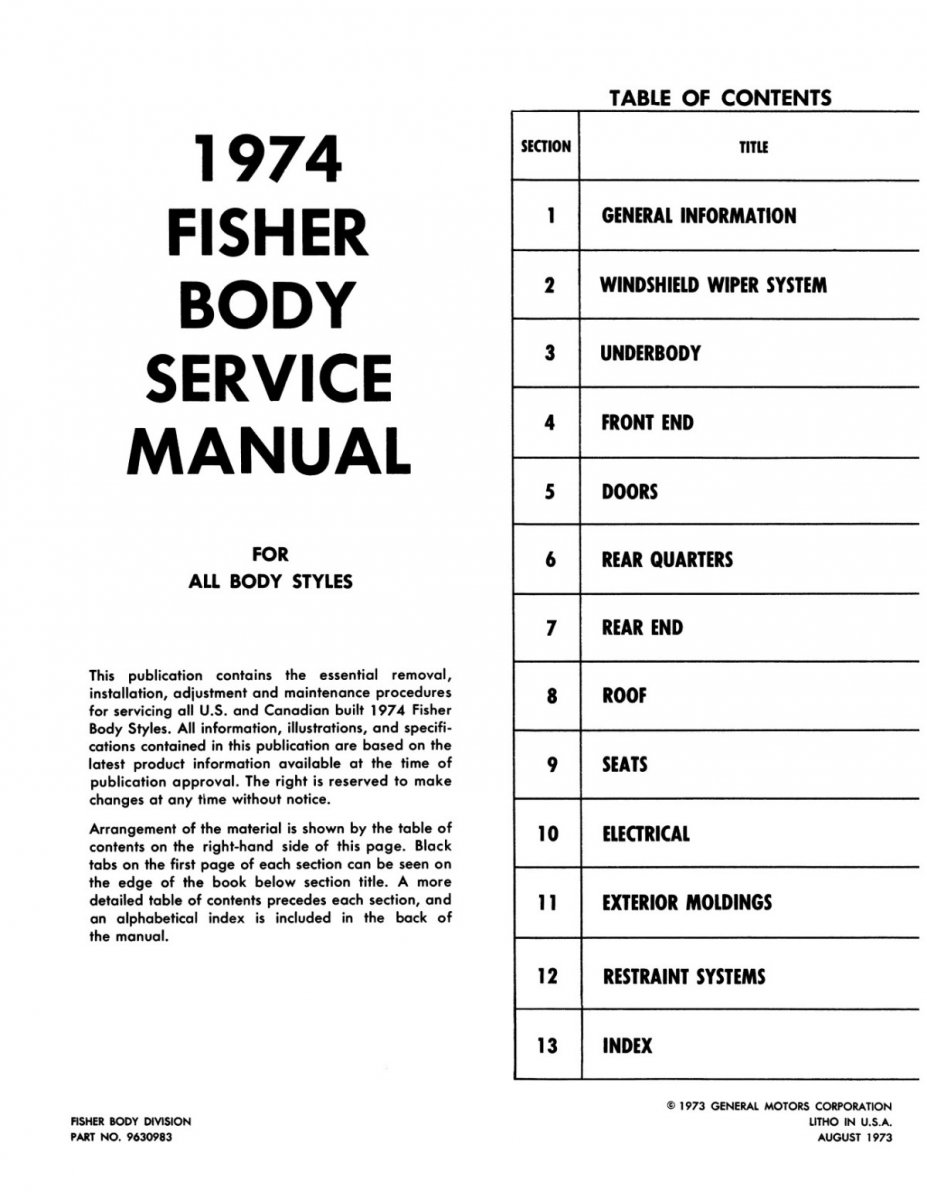 1974
FISHER
BODY
SERVICE
MANUAL

FOR
ALL BODY STYLES

This publication contains the essential removal, installation, adjustment and maintenance procedures for servicing all U.S. and Canadian built 1974 Fisher Body Styles. All information, illustrations, and specifications contained in this publication are based on the latest product information available at the time of publication approval. The right is reserved to make changes at any time without notice.

Arrangement of the material is shown by the table of contents on the right-hand side of this page. Black tabs on the first page of each section can be seen on the edge of the book below section title. A more detailed table of contents precedes each section, and an alphabetical index is included in the back of the manual.

FISHER BODY DIVISION
PART NO. 9630983

TABLE OF CONTENTS

| SECTION | TITLE |
|---|---|
| 1 | GENERAL INFORMATION |
| 2 | WINDSHIELD WIPER SYSTEM |
| 3 | UNDERBODY |
| 4 | FRONT END |
| 5 | DOORS |
| 6 | REAR QUARTERS |
| 7 | REAR END |
| 8 | ROOF |
| 9 | SEATS |
| 10 | ELECTRICAL |
| 11 | EXTERIOR MOLDINGS |
| 12 | RESTRAINT SYSTEMS |
| 13 | INDEX |

© 1973 GENERAL MOTORS CORPORATION
LITHO IN U.S.A.
AUGUST 1973